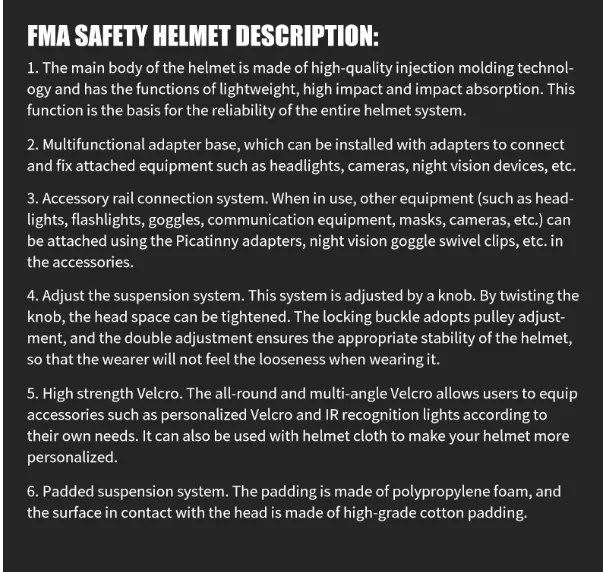 FMA SAFETY HELMET DESCRIPTION:

1. The main body of the helmet is made of high-quality injection molding technology and has the functions of lightweight, high impact and impact absorption. This function is the basis for the reliability of the entire helmet system.

2. Multifunctional adapter base, which can be installed with adapters to connect and fix attached equipment such as headlights, cameras, night vision devices, etc.

3. Accessory rail connection system. When in use, other equipment (such as headlights, flashlights, goggles, communication equipment, masks, cameras, etc.) can be attached using the Picatinny adapters, night vision goggle swivel clips, etc. in the accessories.

4. Adjust the suspension system. This system is adjusted by a knob. By twisting the knob, the head space can be tightened. The locking buckle adopts pulley adjustment, and the double adjustment ensures the appropriate stability of the helmet, so that the wearer will not feel the looseness when wearing it.

5. High strength Velcro. The all-round and multi-angle Velcro allows users to equip accessories such as personalized Velcro and IR recognition lights according to their own needs. It can also be used with helmet cloth to make your helmet more personalized.

6. Padded suspension system. The padding is made of polypropylene foam, and the surface in contact with the head is made of high-grade cotton padding.